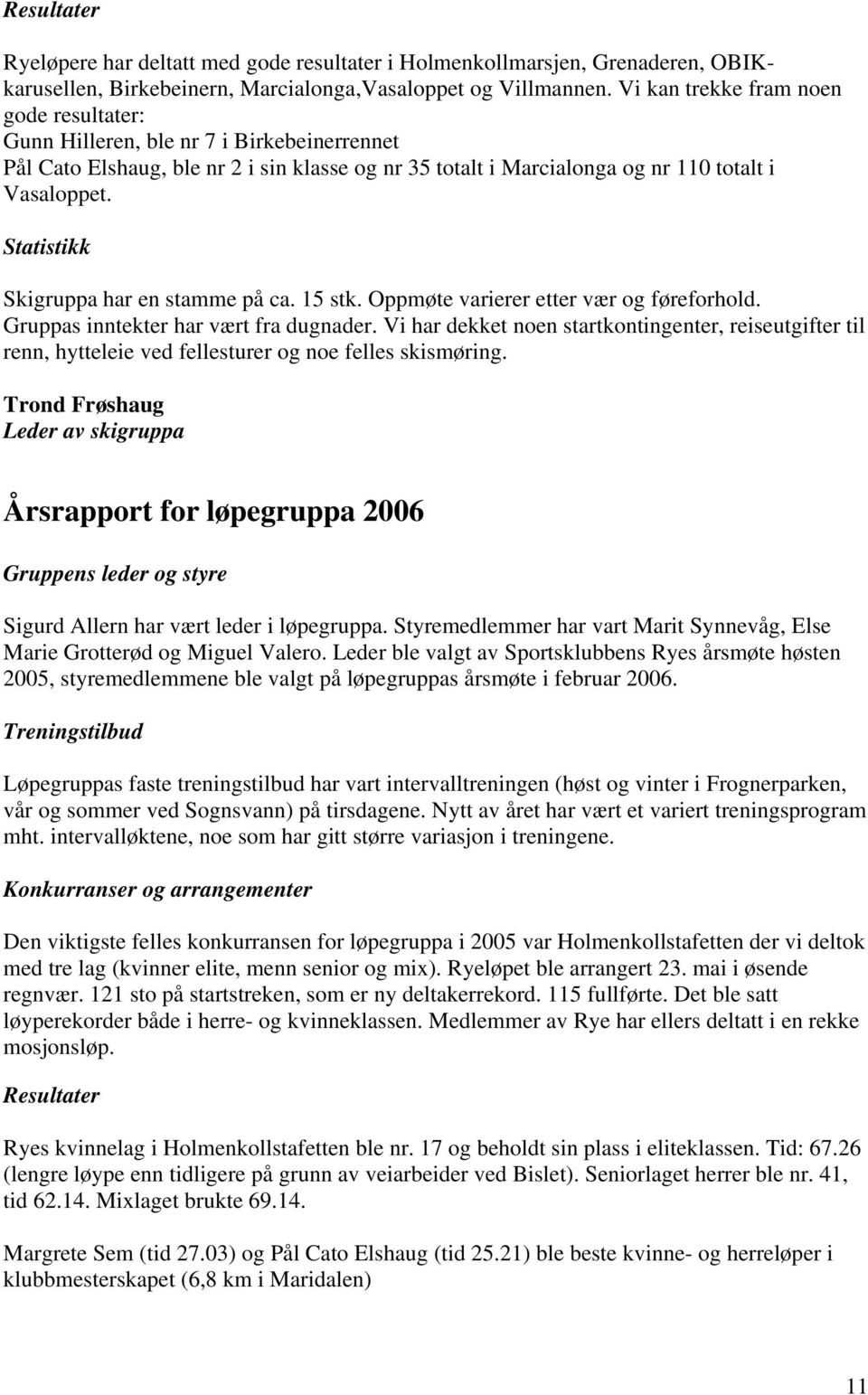 Resultater

Ryeløpere har deltatt med gode resultater i Holmenkollmarsjen, Grenaderen, OBIK-karusellen, Birkebeinern, Marcialonga,Vasaloppet og Villmannen. Vi kan trekke fram noen gode resultater:
Gunn Hilleren, ble nr 7 i Birkebeinerrennet
Pål Cato Elshaug, ble nr 2 i sin klasse og nr 35 totalt i Marcialonga og nr 110 totalt i Vasaloppet.

Statistikk

Skigruppa har en stamme på ca. 15 stk. Oppmøte varierer etter vær og føreforhold. Gruppas inntekter har vært fra dugnader. Vi har dekket noen startkontingenter, reiseutgifter til renn, hytteleie ved fellesturer og noe felles skismøring.

Trond Frøshaug
Leder av skigruppa

Årsrapport for løpegruppa 2006

Gruppens leder og styre

Sigurd Allern har vært leder i løpegruppa. Styremedlemmer har vart Marit Synnevåg, Else Marie Grotterød og Miguel Valero. Leder ble valgt av Sportsklubbens Ryes årsmøte høsten 2005, styremedlemmene ble valgt på løpegruppas årsmøte i februar 2006.

Treningstilbud

Løpegruppas faste treningstilbud har vart intervalltreningen (høst og vinter i Frognerparken, vår og sommer ved Sognsvann) på tirsdagene. Nytt av året har vært et variert treningsprogram mht. intervalløktene, noe som har gitt større variasjon i treningene.

Konkurranser og arrangementer

Den viktigste felles konkurransen for løpegruppa i 2005 var Holmenkollstafetten der vi deltok med tre lag (kvinner elite, menn senior og mix). Ryeløpet ble arrangert 23. mai i øsende regnvær. 121 sto på startstreken, som er ny deltakerrekord. 115 fullførte. Det ble satt løyperekorder både i herre- og kvinneklassen. Medlemmer av Rye har ellers deltatt i en rekke mosjonsløp.

Resultater

Ryes kvinnelag i Holmenkollstafetten ble nr. 17 og beholdt sin plass i eliteklassen. Tid: 67.26 (lengre løype enn tidligere på grunn av veiarbeider ved Bislet). Seniorlaget herrer ble nr. 41, tid 62.14. Mixlaget brukte 69.14.

Margrete Sem (tid 27.03) og Pål Cato Elshaug (tid 25.21) ble beste kvinne- og herreløper i klubbmesterskapet (6,8 km i Maridalen)

11